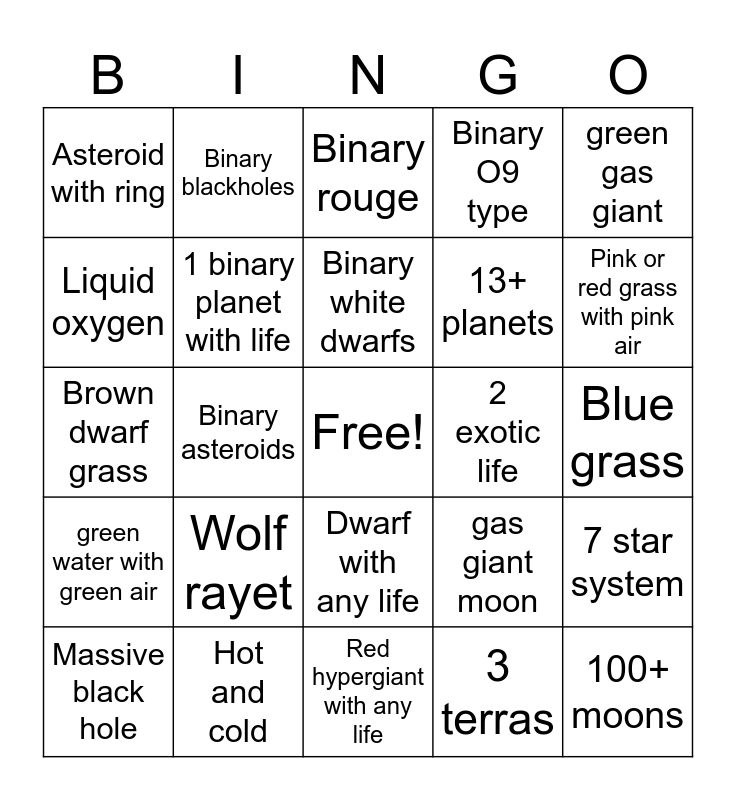 | B | I | N | G | O |
|---|---|---|---|---|
| Asteroid with ring | Binary blackholes | Binary rouge | Binary O9 type | green gas giant |
| Liquid oxygen | 1 binary planet with life | Binary white dwarfs | 13+ planets | Pink or red grass with pink air |
| Brown dwarf grass | Binary asteroids | Free! | 2 exotic life | Blue grass |
| green water with green air | Wolf rayet | Dwarf with any life | gas giant moon | 7 star system |
| Massive black hole | Hot and cold | Red hypergiant with any life | 3 terras | 100+ moons |